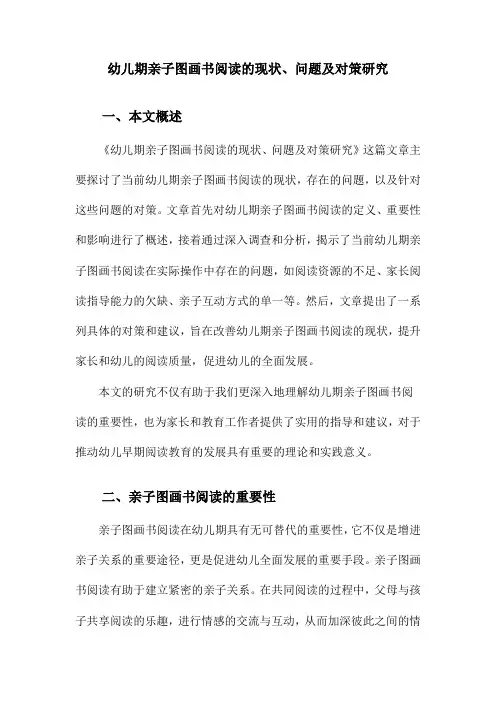 幼儿期亲子图画书阅读的现状、问题及对策研究

一、本文概述

《幼儿期亲子图画书阅读的现状、问题及对策研究》这篇文章主要探讨了当前幼儿期亲子图画书阅读的现状，存在的问题，以及针对这些问题的对策。文章首先对幼儿期亲子图画书阅读的定义、重要性和影响进行了概述，接着通过深入调查和分析，揭示了当前幼儿期亲子图画书阅读在实际操作中存在的问题，如阅读资源的不足、家长阅读指导能力的欠缺、亲子互动方式的单一等。然后，文章提出了一系列具体的对策和建议，旨在改善幼儿期亲子图画书阅读的现状，提升家长和幼儿的阅读质量，促进幼儿的全面发展。

本文的研究不仅有助于我们更深入地理解幼儿期亲子图画书阅读的重要性，也为家长和教育工作者提供了实用的指导和建议，对于推动幼儿早期阅读教育的发展具有重要的理论和实践意义。

二、亲子图画书阅读的重要性

亲子图画书阅读在幼儿期具有无可替代的重要性，它不仅是增进亲子关系的重要途径，更是促进幼儿全面发展的重要手段。亲子图画书阅读有助于建立紧密的亲子关系。在共同阅读的过程中，父母与孩子共享阅读的乐趣，进行情感的交流与互动，从而加深彼此之间的情